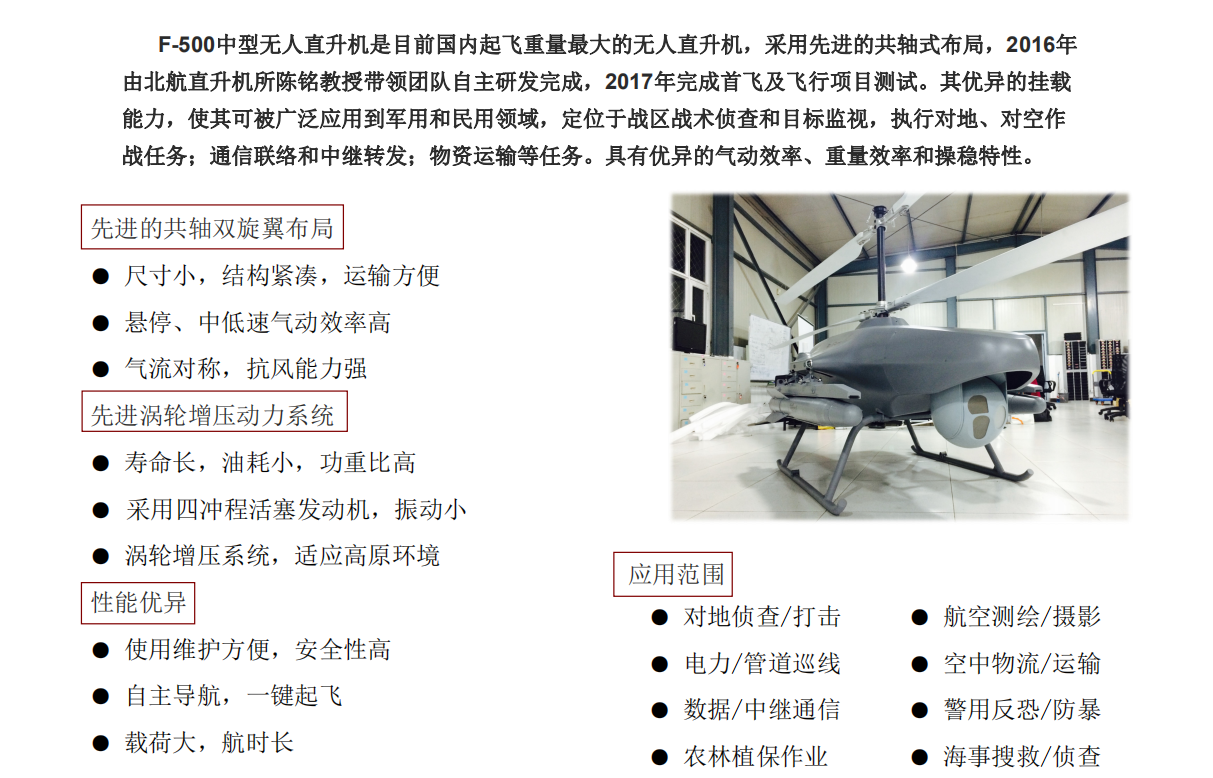 F-500中型无人直升机是目前国内起飞重量最大的无人直升机，采用先进的共轴式布局，2016年由北航直升机所陈铭教授带领团队自主研发完成，2017年完成首飞及飞行项目测试。其优异的挂载能力，使其可被广泛应用到军用和民用领域，定位于战区战术侦查和目标监视，执行对地、对空作战任务；通信联络和中继转发；物资运输等任务。具有优异的气动效率、重量效率和操稳特性。

先进的共轴双旋翼布局
● 尺寸小，结构紧凑，运输方便
● 悬停、中低速气动效率高
● 气流对称，抗风能力强

先进涡轮增压动力系统
● 寿命长，油耗小，功重比高
● 采用四冲程活塞发动机，振动小
● 涡轮增压系统，适应高原环境

性能优异
● 使用维护方便，安全性高
● 自主导航，一键起飞
● 载荷大，航时长

应用范围
● 对地侦查/打击
● 电力/管道巡线
● 数据/中继通信
● 农林植保作业
● 航空测绘/摄影
● 空中物流/运输
● 警用反恐/防暴
● 海事搜救/侦查